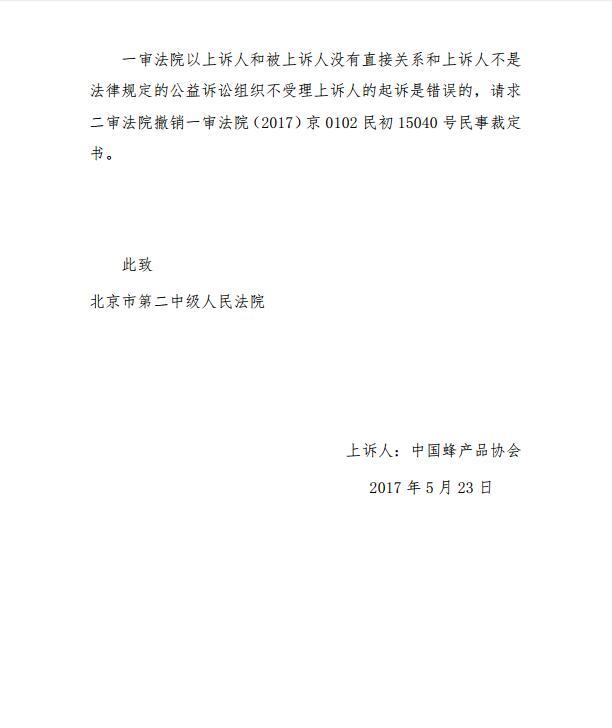 一审法院以上诉人和被上诉人没有直接关系和上诉人不是法律规定的公益诉讼组织不受理上诉人的起诉是错误的，请求二审法院撤销一审法院（2017）京 0102 民初 15040 号民事裁定书。

此致

北京市第二中级人民法院

上诉人：中国蜂产品协会

2017 年 5 月 23 日